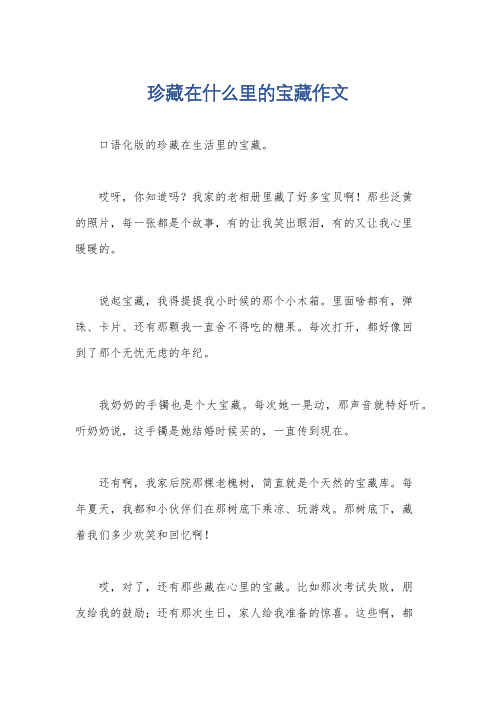 珍藏在什么里的宝藏作文

口语化版的珍藏在生活里的宝藏。

哎呀，你知道吗？我家的老相册里藏了好多宝贝啊！那些泛黄的照片，每一张都是个故事，有的让我笑出眼泪，有的又让我心里暖暖的。

说起宝藏，我得提提我小时候的那个小木箱。里面啥都有，弹珠、卡片、还有那颗我一直舍不得吃的糖果。每次打开，都好像回到了那个无忧无虑的年纪。

我奶奶的手镯也是个大宝藏。每次她一晃动，那声音就特好听。听奶奶说，这手镯是她结婚时候买的，一直传到现在。

还有啊，我家后院那棵老槐树，简直就是个天然的宝藏库。每年夏天，我都和小伙伴们在那树底下乘凉、玩游戏。那树底下，藏着我们多少欢笑和回忆啊！

哎，对了，还有那些藏在心里的宝藏。比如那次考试失败，朋友给我的鼓励；还有那次生日，家人给我准备的惊喜。这些啊，都